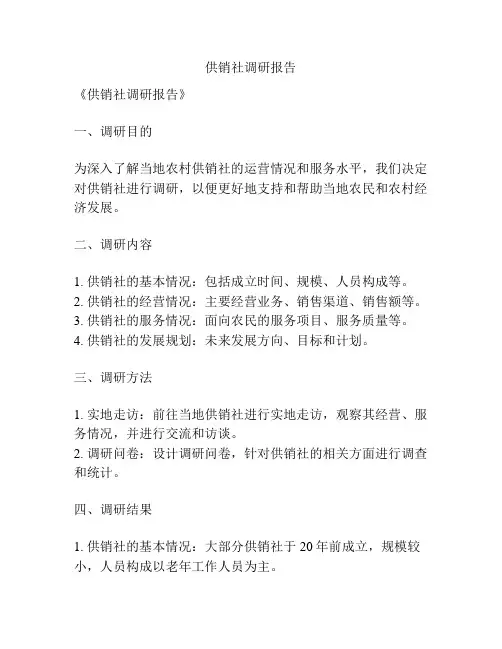 供销社调研报告

《供销社调研报告》

一、调研目的

为深入了解当地农村供销社的运营情况和服务水平，我们决定对供销社进行调研，以便更好地支持和帮助当地农民和农村经济发展。

二、调研内容

1. 供销社的基本情况：包括成立时间、规模、人员构成等。
2. 供销社的经营情况：主要经营业务、销售渠道、销售额等。
3. 供销社的服务情况：面向农民的服务项目、服务质量等。
4. 供销社的发展规划：未来发展方向、目标和计划。

三、调研方法

1. 实地走访：前往当地供销社进行实地走访，观察其经营、服务情况，并进行交流和访谈。
2. 调研问卷：设计调研问卷，针对供销社的相关方面进行调查和统计。

四、调研结果

1. 供销社的基本情况：大部分供销社于 20 年前成立，规模较小，人员构成以老年工作人员为主。